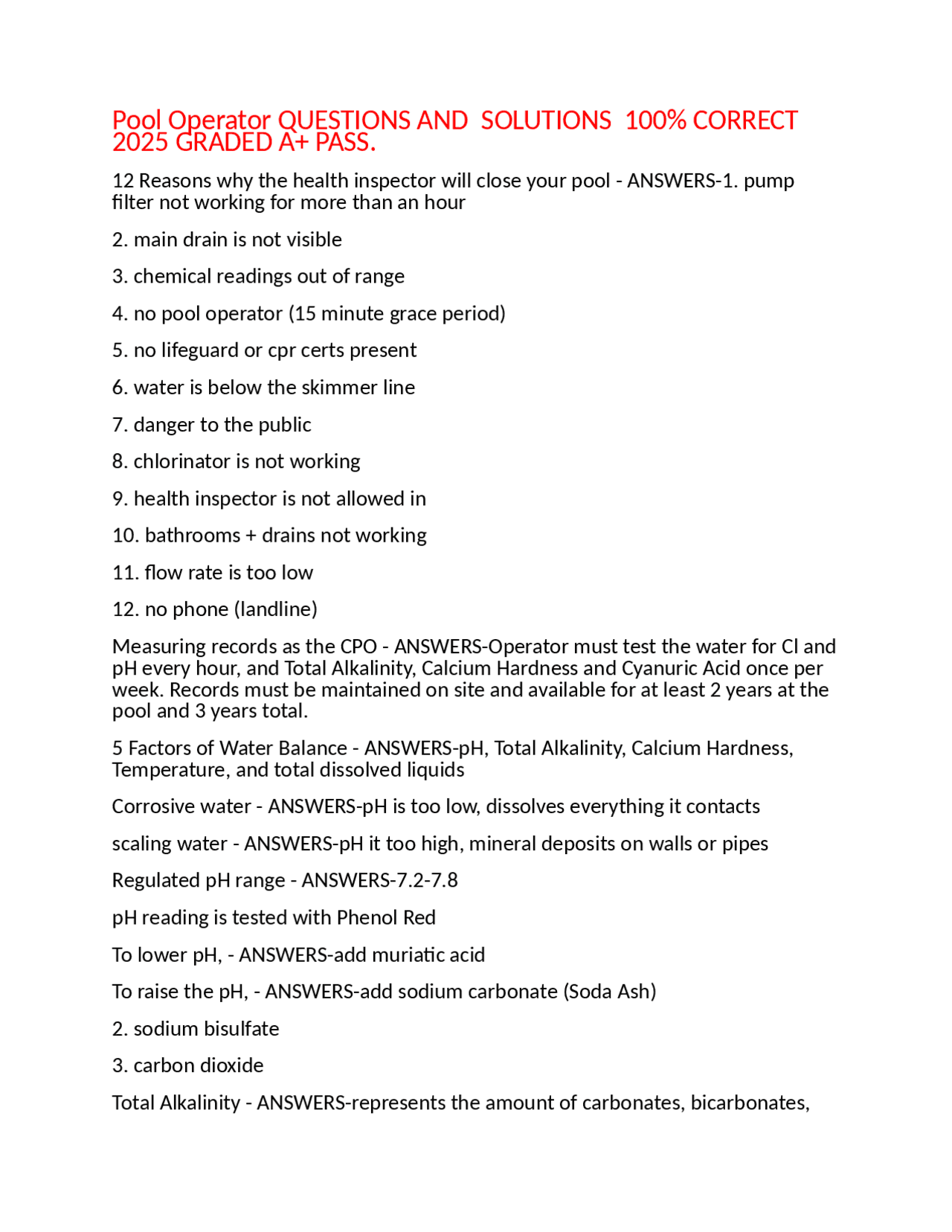 Pool Operator QUESTIONS AND  SOLUTIONS  100% CORRECT 2025 GRADED A+ PASS.

12 Reasons why the health inspector will close your pool - ANSWERS-1. pump filter not working for more than an hour

2. main drain is not visible

3. chemical readings out of range

4. no pool operator (15 minute grace period)

5. no lifeguard or cpr certs present

6. water is below the skimmer line

7. danger to the public

8. chlorinator is not working

9. health inspector is not allowed in

10. bathrooms + drains not working

11. flow rate is too low

12. no phone (landline)

Measuring records as the CPO - ANSWERS-Operator must test the water for Cl and pH every hour, and Total Alkalinity, Calcium Hardness and Cyanuric Acid once per week. Records must be maintained on site and available for at least 2 years at the pool and 3 years total.

5 Factors of Water Balance - ANSWERS-pH, Total Alkalinity, Calcium Hardness, Temperature, and total dissolved liquids

Corrosive water - ANSWERS-pH is too low, dissolves everything it contacts

scaling water - ANSWERS-pH it too high, mineral deposits on walls or pipes

Regulated pH range - ANSWERS-7.2-7.8

pH reading is tested with Phenol Red

To lower pH, - ANSWERS-add muriatic acid

To raise the pH, - ANSWERS-add sodium carbonate (Soda Ash)

2. sodium bisulfate

3. carbon dioxide

Total Alkalinity - ANSWERS-represents the amount of carbonates, bicarbonates,